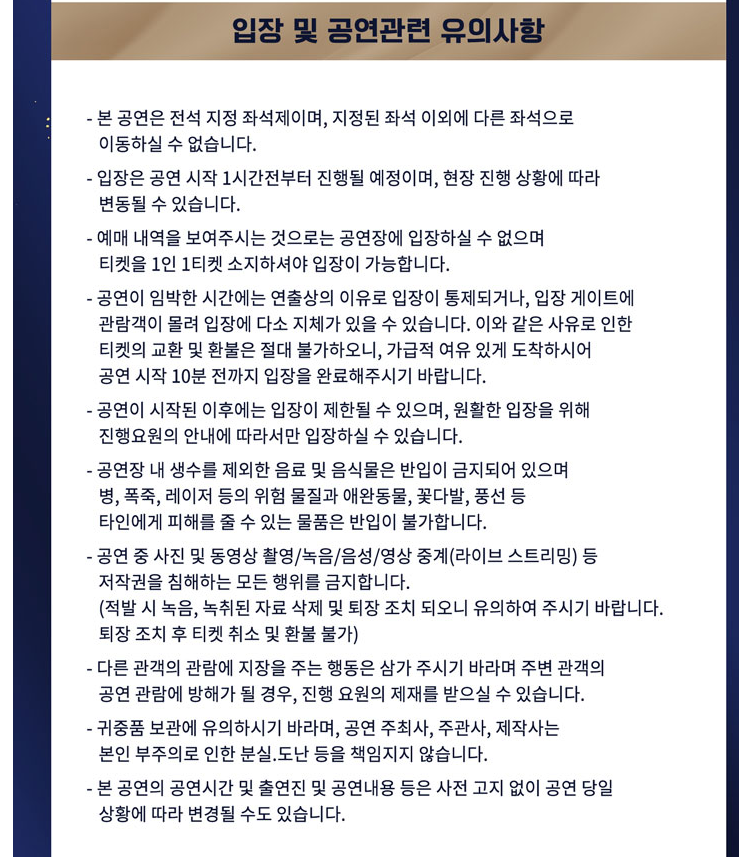 입장 및 공연관련 유의사항

- 본 공연은 전석 지정 좌석제이며, 지정된 좌석 이외에 다른 좌석으로 이동하실 수 없습니다.

- 입장은 공연 시작 1시간전부터 진행될 예정이며, 현장 진행 상황에 따라 변동될 수 있습니다.

- 예매 내역을 보여주시는 것으로는 공연장에 입장하실 수 없으며 티켓을 1인 1티켓 소지하셔야 입장이 가능합니다.

- 공연이 임박한 시간에는 연출상의 이유로 입장이 통제되거나, 입장 게이트에 관람객이 몰려 입장에 다소 지체가 있을 수 있습니다. 이와 같은 사유로 인한 티켓의 교환 및 환불은 절대 불가하오니, 가급적 여유 있게 도착하시어 공연 시작 10분 전까지 입장을 완료해주시기 바랍니다.

- 공연이 시작된 이후에는 입장이 제한될 수 있으며, 원활한 입장을 위해 진행요원의 안내에 따라서만 입장하실 수 있습니다.

- 공연장 내 생수를 제외한 음료 및 음식물은 반입이 금지되어 있으며 병, 폭죽, 레이저 등의 위험 물질과 애완동물, 꽃다발, 풍선 등 타인에게 피해를 줄 수 있는 물품은 반입이 불가합니다.

- 공연 중 사진 및 동영상 촬영/녹음/음성/영상 중계(라이브 스트리밍) 등 저작권을 침해하는 모든 행위를 금지합니다.
(적발 시 녹음, 녹취된 자료 삭제 및 퇴장 조치 되오니 유의하여 주시기 바랍니다. 퇴장 조치 후 티켓 취소 및 환불 불가)

- 다른 관객의 관람에 지장을 주는 행동은 삼가 주시기 바라며 주변 관객의 공연 관람에 방해가 될 경우, 진행 요원의 제재를 받으실 수 있습니다.

- 귀중품 보관에 유의하시기 바라며, 공연 주최사, 주관사, 제작사는 본인 부주의로 인한 분실.도난 등을 책임지지 않습니다.

- 본 공연의 공연시간 및 출연진 및 공연내용 등은 사전 고지 없이 공연 당일 상황에 따라 변경될 수도 있습니다.